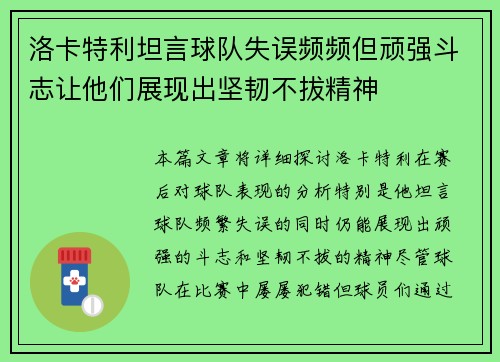 洛卡特利坦言球队失误频频但顽强斗志让他们展现出坚韧不拔精神

本篇文章将详细探讨洛卡特利在赛后对球队表现的分析特别是他坦言球队频繁失误的同时仍能展现出顽强的斗志和坚韧不拔的精神尽管球队在比赛中屡屡犯错但球员们通过